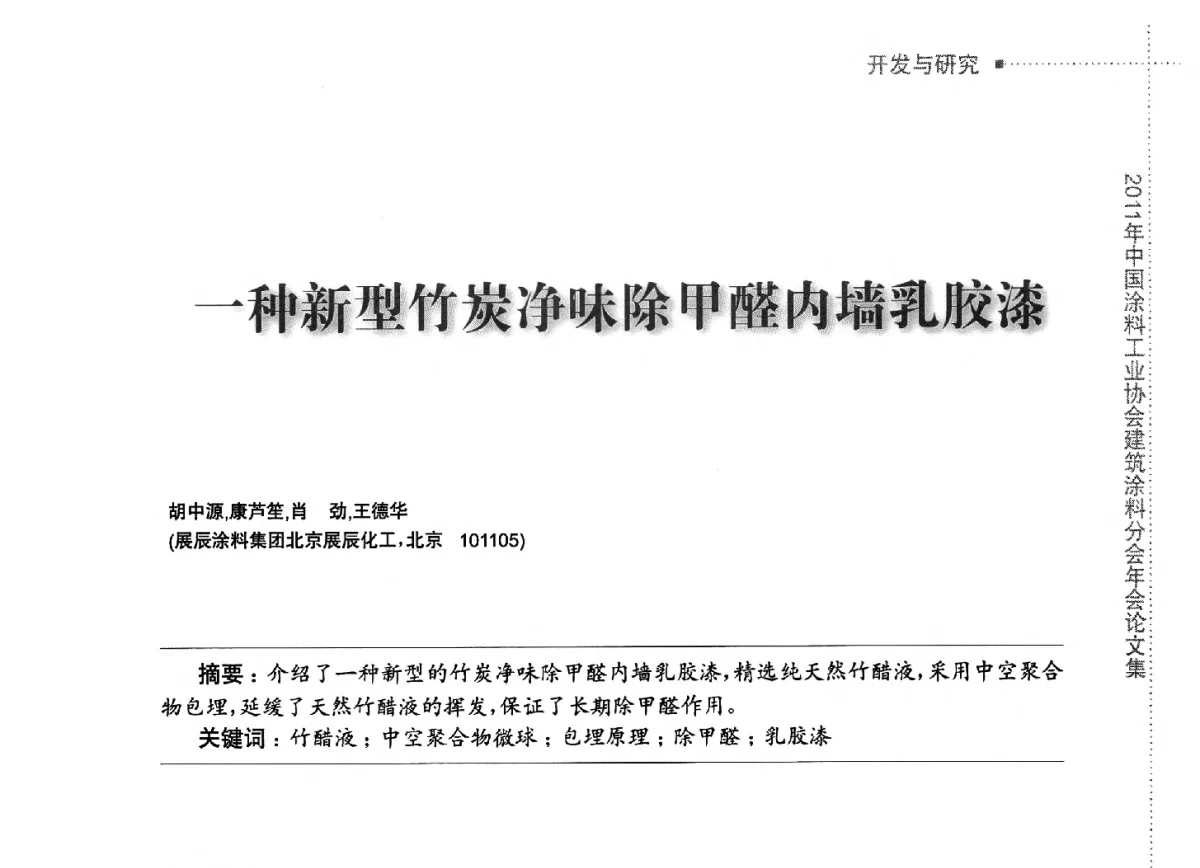 开发与研究

2011年中国涂料工业协会建筑涂料分会年会论文集

一种新型竹炭净味除甲醛内墙乳胶漆

胡中源,康芦笙,肖　劲,王德华
(展辰涂料集团北京展辰化工,北京　101105)

摘要：介绍了一种新型的竹炭净味除甲醛内墙乳胶漆,精选纯天然竹醋液,采用中空聚合物包埋,延缓了天然竹醋液的挥发,保证了长期除甲醛作用。

关键词：竹醋液；中空聚合物微球；包埋原理；除甲醛；乳胶漆